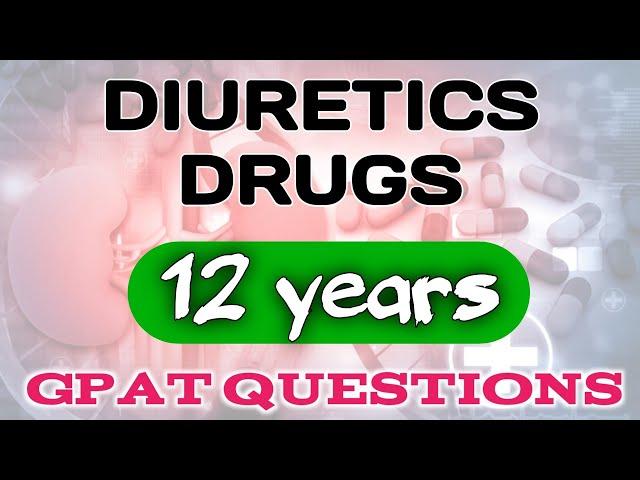 DIURETICS DRUGS

12 years

GPAT QUESTIONS